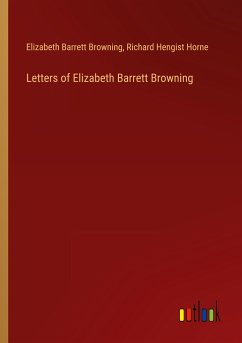 Elizabeth Barrett Browning, Richard Hengist Horne

Letters of Elizabeth Barrett Browning

outlook